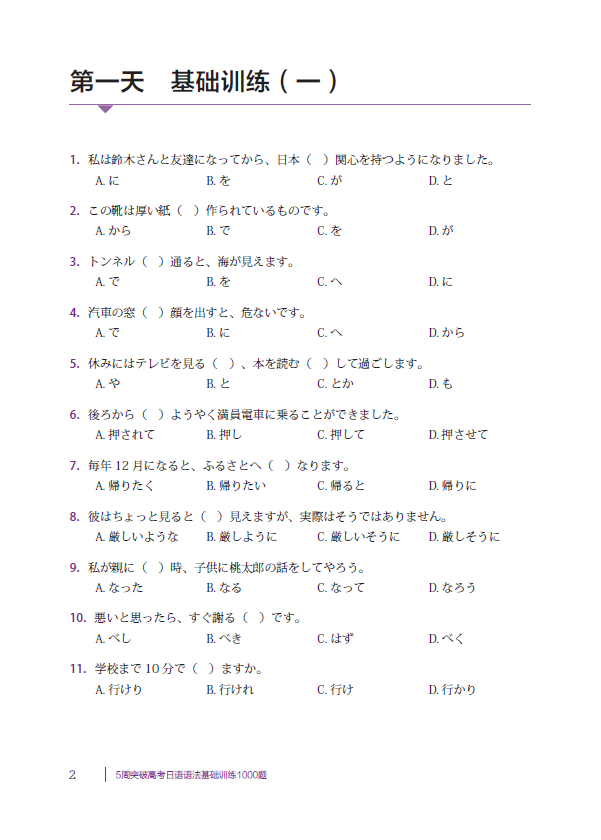 第一天　基础训练（一）

1. 私は鈴木さんと友達になってから、日本（　）関心を持つようになりました。
A. に　B. を　C. が　D. と

2. この靴は厚い紙（　）作られているものです。
A. から　B. で　C. を　D. が

3. トンネル（　）通ると、海が見えます。
A. で　B. を　C. へ　D. に

4. 汽車の窓（　）顔を出すと、危ないです。
A. で　B. に　C. へ　D. から

5. 休みにはテレビを見る（　）、本を読む（　）して過ごします。
A. や　B. と　C. とか　D. も

6. 後ろから（　）ようやく満員電車に乗ることができました。
A. 押されて　B. 押し　C. 押して　D. 押させて

7. 毎年 12 月になると、ふるさとへ（　）なります。
A. 帰りたく　B. 帰りたい　C. 帰ると　D. 帰りに

8. 彼はちょっと見ると（　）見えますが、実際はそうではありません。
A. 厳しいような　B. 厳しように　C. 厳しいそうに　D. 厳しそうに

9. 私が親に（　）時、子供に桃太郎の話をしてやろう。
A. なった　B. なる　C. なって　D. なろう

10. 悪いと思ったら、すぐ謝る（　）です。
A. べし　B. べき　C. はず　D. べく

11. 学校まで 10 分で（　）ますか。
A. 行けり　B. 行けれ　C. 行け　D. 行かり

2　5周突破高考日语语法基础训练1000题